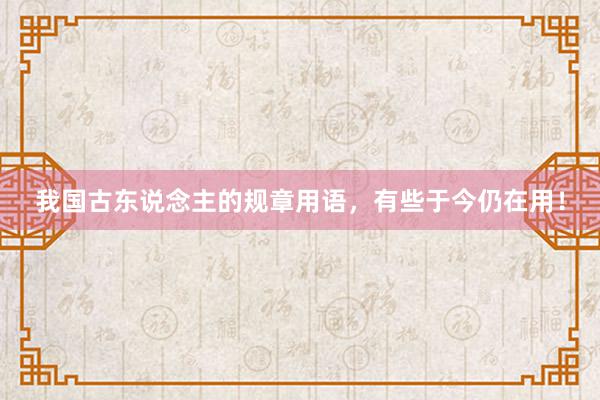 我国古东说念主的规章用语，有些于今仍在用！